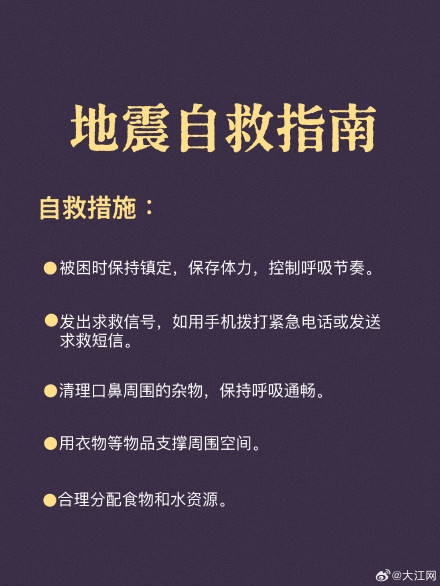 地震自救指南

自救措施：

●被困时保持镇定，保存体力，控制呼吸节奏。

●发出求救信号，如用手机拨打紧急电话或发送求救短信。

●清理口鼻周围的杂物，保持呼吸通畅。

●用衣物等物品支撑周围空间。

●合理分配食物和水资源。

@大江网